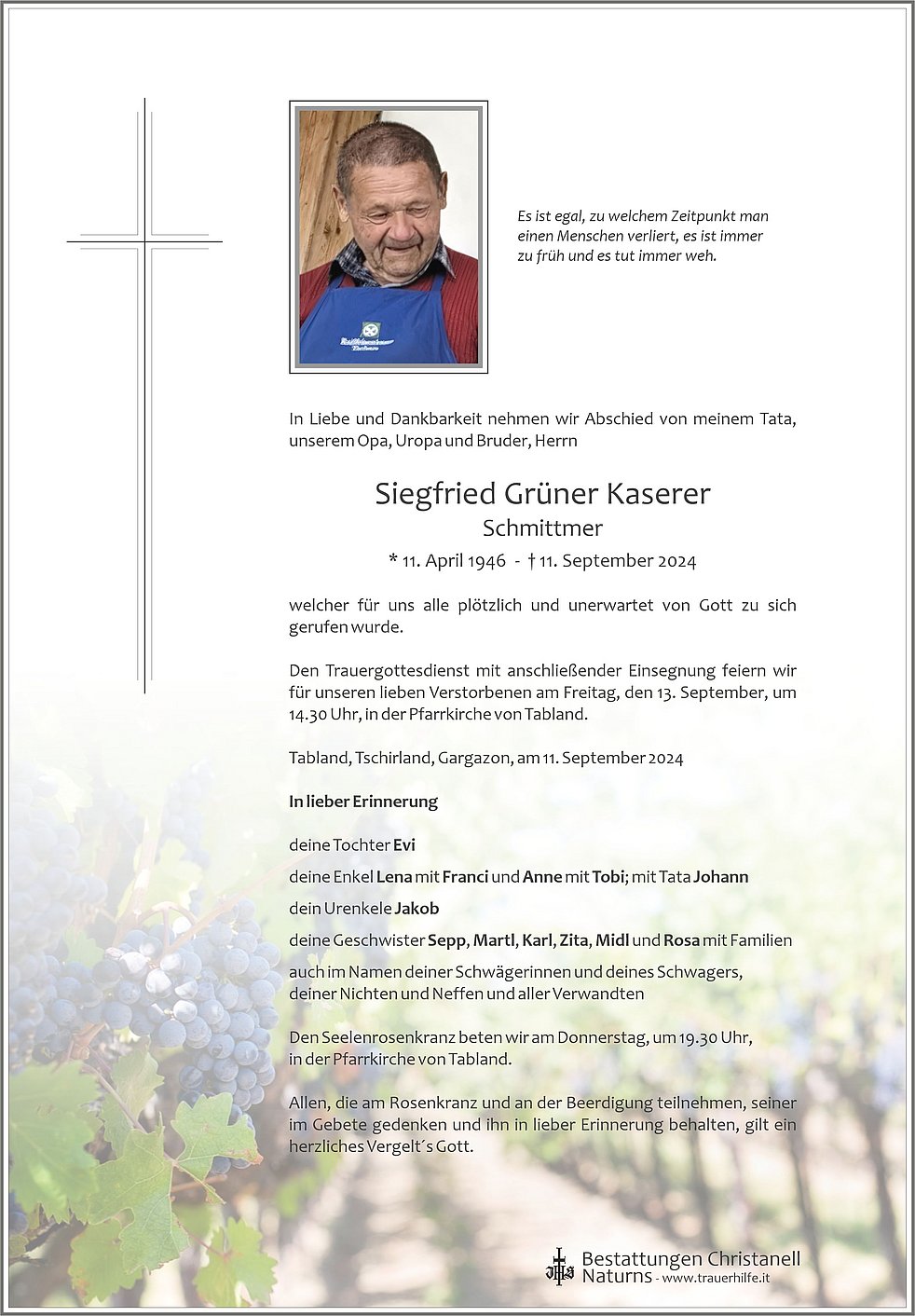 Es ist egal, zu welchem Zeitpunkt man einen Menschen verliert, es ist immer zu früh und es tut immer weh.

In Liebe und Dankbarkeit nehmen wir Abschied von meinem Tata, unserem Opa, Uropa und Bruder, Herrn

Siegfried Grüner Kaserer
Schmittmer
* 11. April 1946 - † 11. September 2024

welcher für uns alle plötzlich und unerwartet von Gott zu sich gerufen wurde.

Den Trauergottesdienst mit anschließender Einsegnung feiern wir für unseren lieben Verstorbenen am Freitag, den 13. September, um 14.30 Uhr, in der Pfarrkirche von Tabland.

Tabland, Tschirland, Gargazon, am 11. September 2024

In lieber Erinnerung

deine Tochter Evi

deine Enkel Lena mit Franci und Anne mit Tobi; mit Tata Johann

dein Urenkele Jakob

deine Geschwister Sepp, Martl, Karl, Zita, Midl und Rosa mit Familien

auch im Namen deiner Schwägerinnen und deines Schwagers, deiner Nichten und Neffen und aller Verwandten

Den Seelenrosenkranz beten wir am Donnerstag, um 19.30 Uhr, in der Pfarrkirche von Tabland.

Allen, die am Rosenkranz und an der Beerdigung teilnehmen, seiner im Gebete gedenken und ihn in lieber Erinnerung behalten, gilt ein herzliches Vergelt´s Gott.

Bestattungen Christanell
Naturns - www.trauerhilfe.it